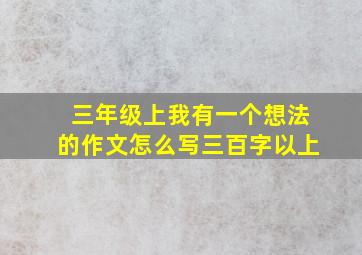 三年级上我有一个想法的作文怎么写三百字以上